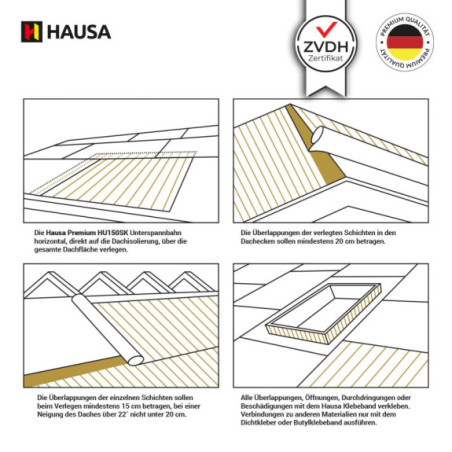 HAUSA

ZVDH
Zertifikat

PREMIUM QUALITÄT PREMIUM QUALITÄT

Die Hausa Premium HU150SK Unterspannbahn horizontal, direkt auf die Dachisolierung, über die gesamte Dachfläche verlegen.

Die Überlappungen der verlegten Schichten in den Dachecken sollen mindestens 20 cm betragen.

Die Überlappungen der einzelnen Schichten sollen beim Verlegen mindestens 15 cm betragen, bei einer Neigung des Daches über 22° nicht unter 20 cm.

Alle Überlappungen, Öffnungen, Durchdringungen oder Beschädigungen mit dem Hausa Klebeband verkleben. Verbindungen zu anderen Materialien nur mit dem Dichtkleber oder Butylklebeband ausführen.